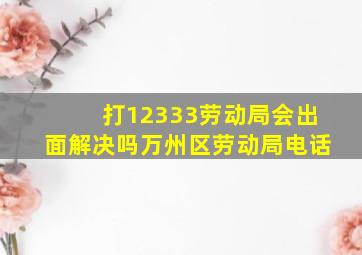 打12333劳动局会出面解决吗万州区劳动局电话